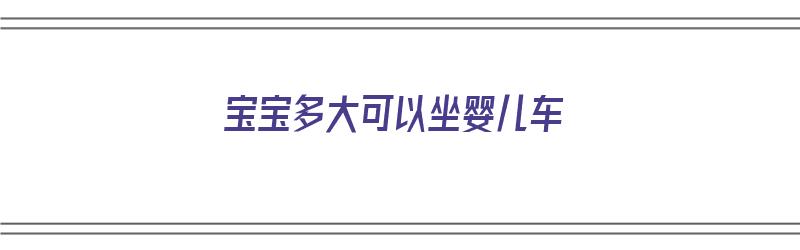 宝宝多大可以坐婴儿车